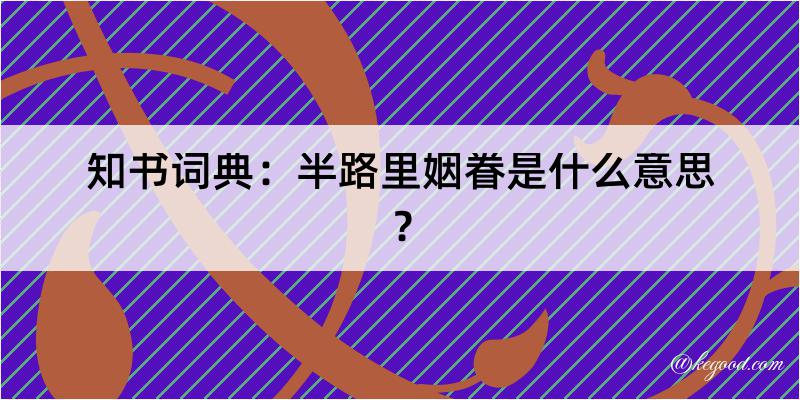 知书词典：半路里姻眷是什么意思？

@kegood.com